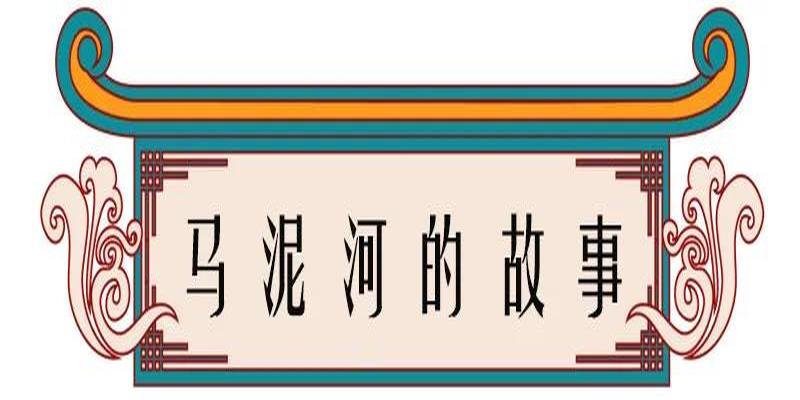 马泥河的故事